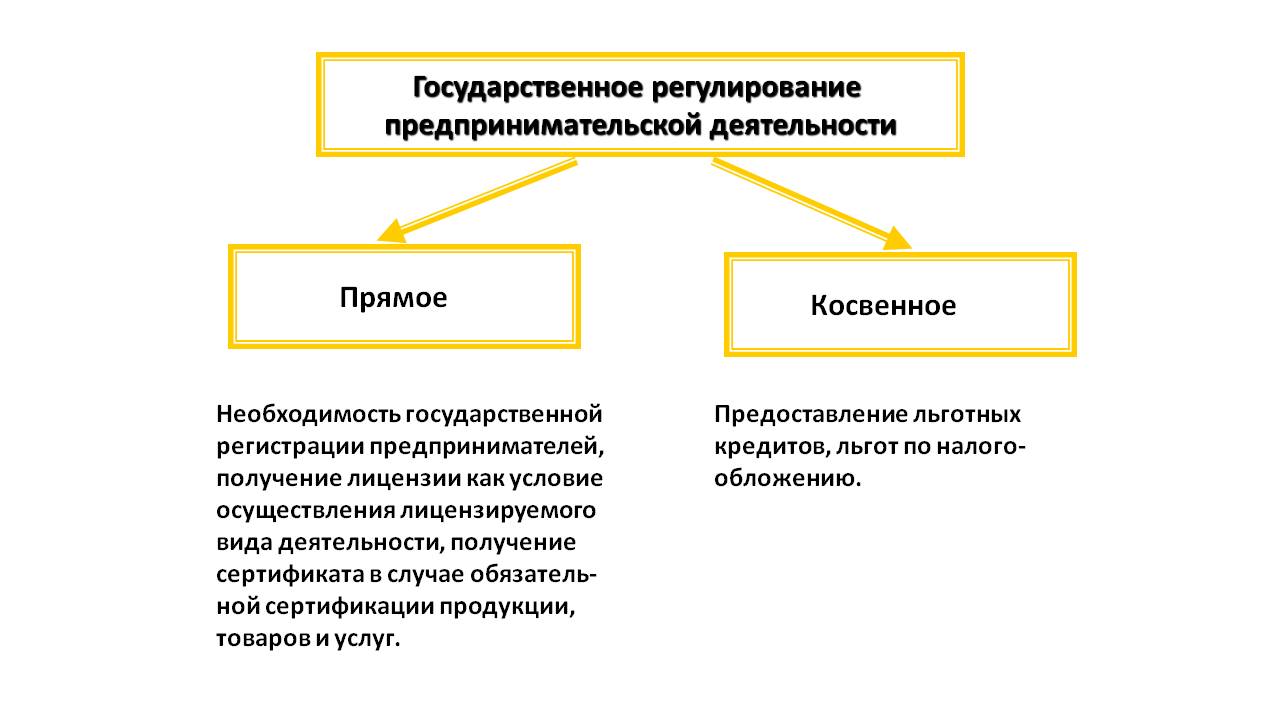 Государственное регулирование предпринимательской деятельности

Прямое

Косвенное

Необходимость государственной регистрации предпринимателей, получение лицензии как условие осуществления лицензируемого вида деятельности, получение сертификата в случае обязательной сертификации продукции, товаров и услуг.

Предоставление льготных кредитов, льгот по налогообложению.